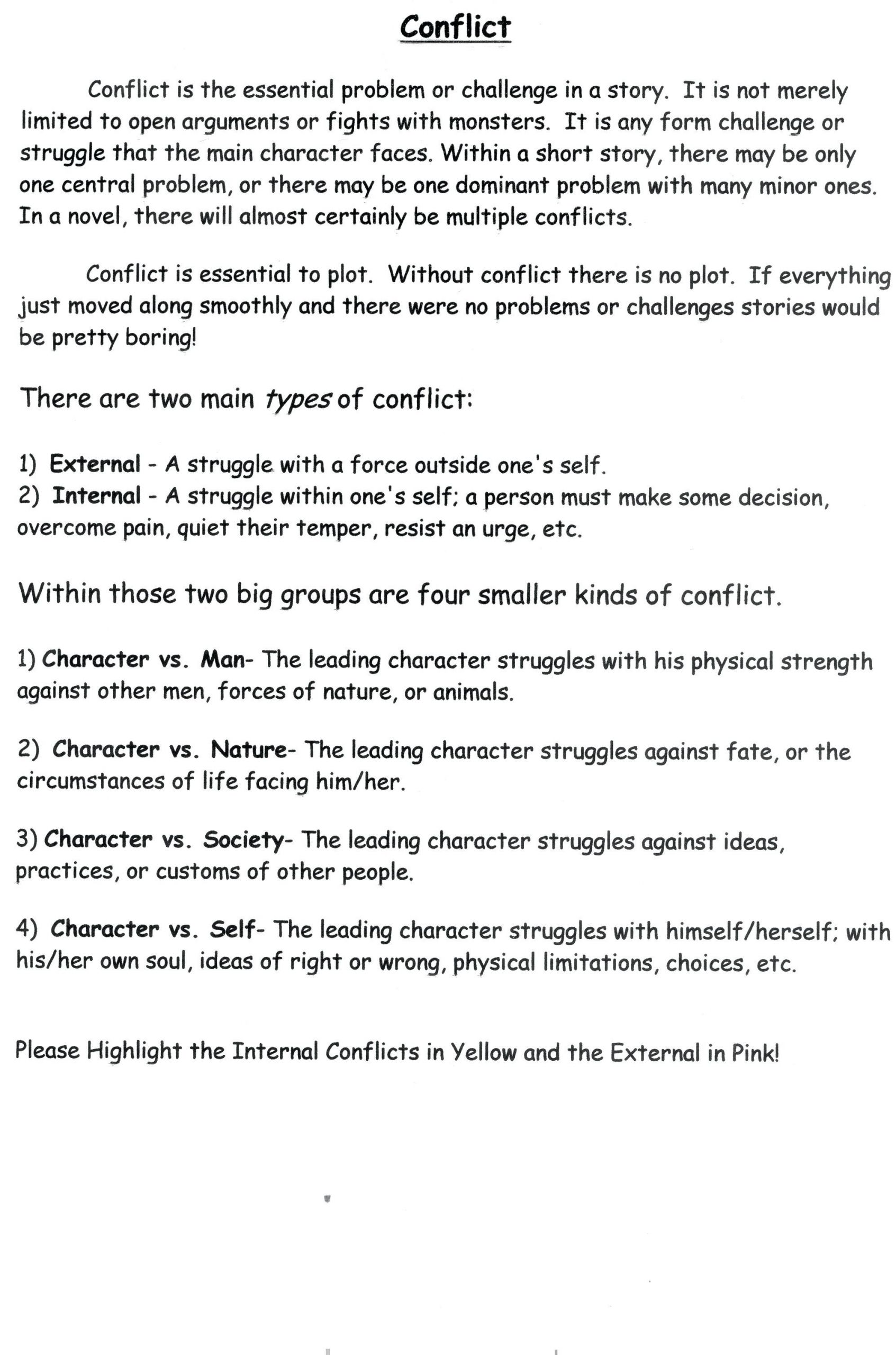 Conflict

Conflict is the essential problem or challenge in a story. It is not merely limited to open arguments or fights with monsters. It is any form challenge or struggle that the main character faces. Within a short story, there may be only one central problem, or there may be one dominant problem with many minor ones. In a novel, there will almost certainly be multiple conflicts.

Conflict is essential to plot. Without conflict there is no plot. If everything just moved along smoothly and there were no problems or challenges stories would be pretty boring!

There are two main types of conflict:

1) External - A struggle with a force outside one's self.
2) Internal - A struggle within one's self; a person must make some decision, overcome pain, quiet their temper, resist an urge, etc.

Within those two big groups are four smaller kinds of conflict.

1) Character vs. Man- The leading character struggles with his physical strength against other men, forces of nature, or animals.

2) Character vs. Nature- The leading character struggles against fate, or the circumstances of life facing him/her.

3) Character vs. Society- The leading character struggles against ideas, practices, or customs of other people.

4) Character vs. Self- The leading character struggles with himself/herself; with his/her own soul, ideas of right or wrong, physical limitations, choices, etc.

Please Highlight the Internal Conflicts in Yellow and the External in Pink!